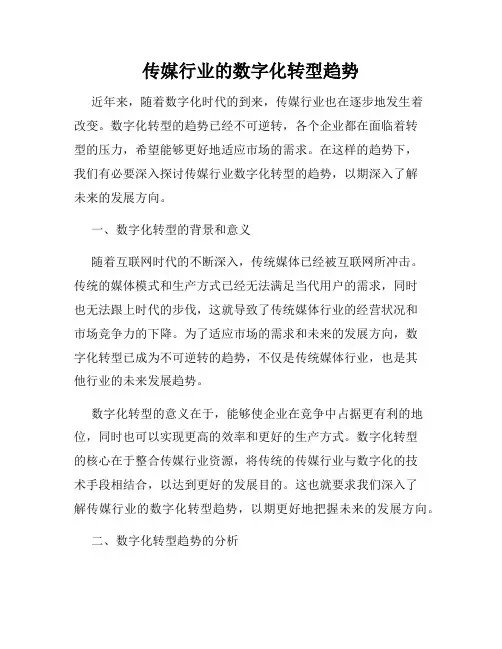 传媒行业的数字化转型趋势

近年来，随着数字化时代的到来，传媒行业也在逐步地发生着改变。数字化转型的趋势已经不可逆转，各个企业都在面临着转型的压力，希望能够更好地适应市场的需求。在这样的趋势下，我们有必要深入探讨传媒行业数字化转型的趋势，以期深入了解未来的发展方向。

一、数字化转型的背景和意义

随着互联网时代的不断深入，传统媒体已经被互联网所冲击。传统的媒体模式和生产方式已经无法满足当代用户的需求，同时也无法跟上时代的步伐，这就导致了传统媒体行业的经营状况和市场竞争力的下降。为了适应市场的需求和未来的发展方向，数字化转型已成为不可逆转的趋势，不仅是传统媒体行业，也是其他行业的未来发展趋势。

数字化转型的意义在于，能够使企业在竞争中占据更有利的地位，同时也可以实现更高的效率和更好的生产方式。数字化转型的核心在于整合传媒行业资源，将传统的传媒行业与数字化的技术手段相结合，以达到更好的发展目的。这也就要求我们深入了解传媒行业的数字化转型趋势，以期更好地把握未来的发展方向。

二、数字化转型趋势的分析